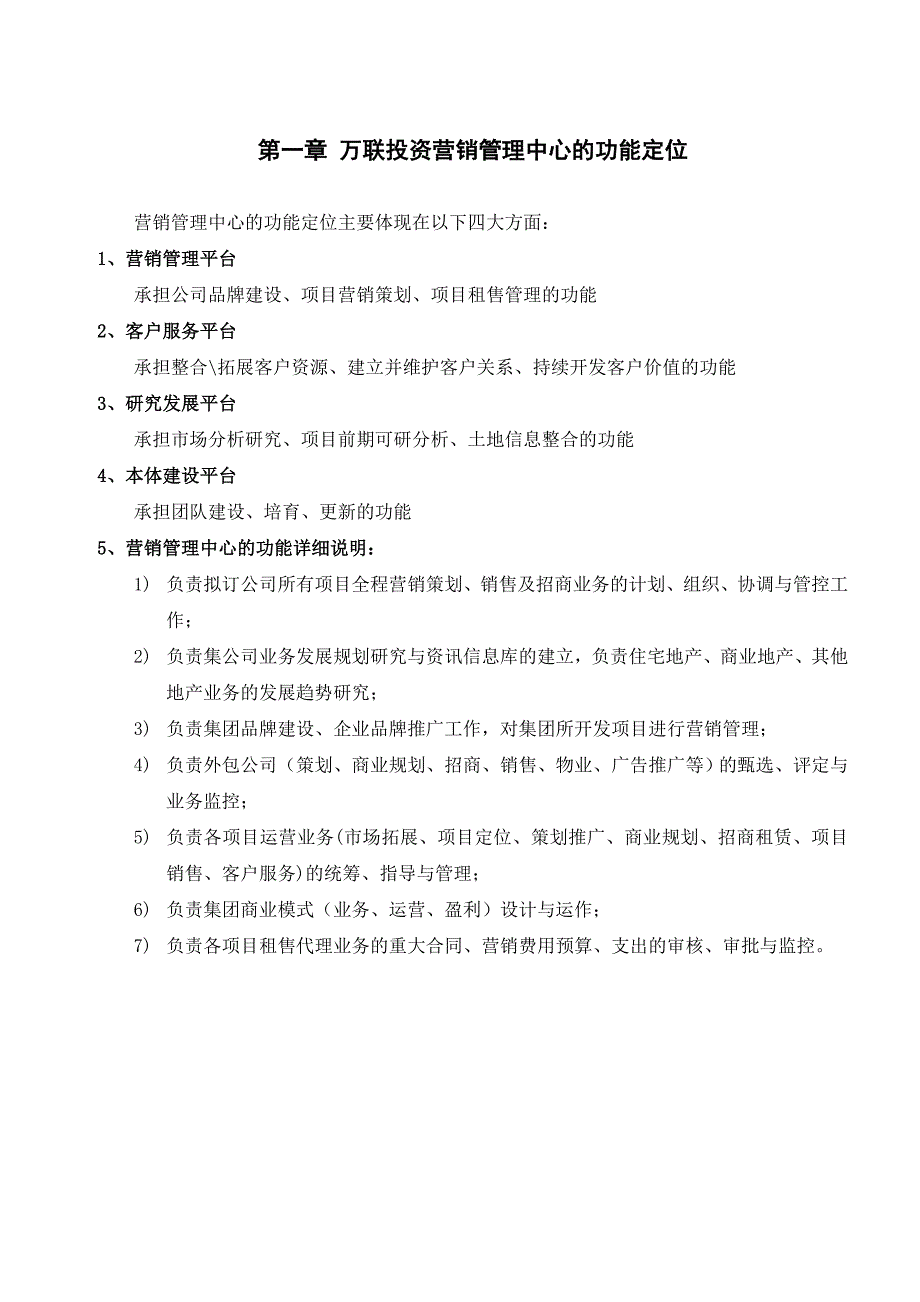 第一章 万联投资营销管理中心的功能定位

营销管理中心的功能定位主要体现在以下四大方面：

1、营销管理平台

承担公司品牌建设、项目营销策划、项目租售管理的功能

2、客户服务平台

承担整合\拓展客户资源、建立并维护客户关系、持续开发客户价值的功能

3、研究发展平台

承担市场分析研究、项目前期可研分析、土地信息整合的功能

4、本体建设平台

承担团队建设、培育、更新的功能

5、营销管理中心的功能详细说明：

1） 负责拟订公司所有项目全程营销策划、销售及招商业务的计划、组织、协调与管控工作；

2） 负责集公司业务发展规划研究与资讯信息库的建立，负责住宅地产、商业地产、其他地产业务的发展趋势研究；

3） 负责集团品牌建设、企业品牌推广工作，对集团所开发项目进行营销管理；

4） 负责外包公司（策划、商业规划、招商、销售、物业、广告推广等）的甄选、评定与业务监控；

5） 负责各项目运营业务(市场拓展、项目定位、策划推广、商业规划、招商租赁、项目销售、客户服务)的统筹、指导与管理；

6） 负责集团商业模式（业务、运营、盈利）设计与运作；

7） 负责各项目租售代理业务的重大合同、营销费用预算、支出的审核、审批与监控。